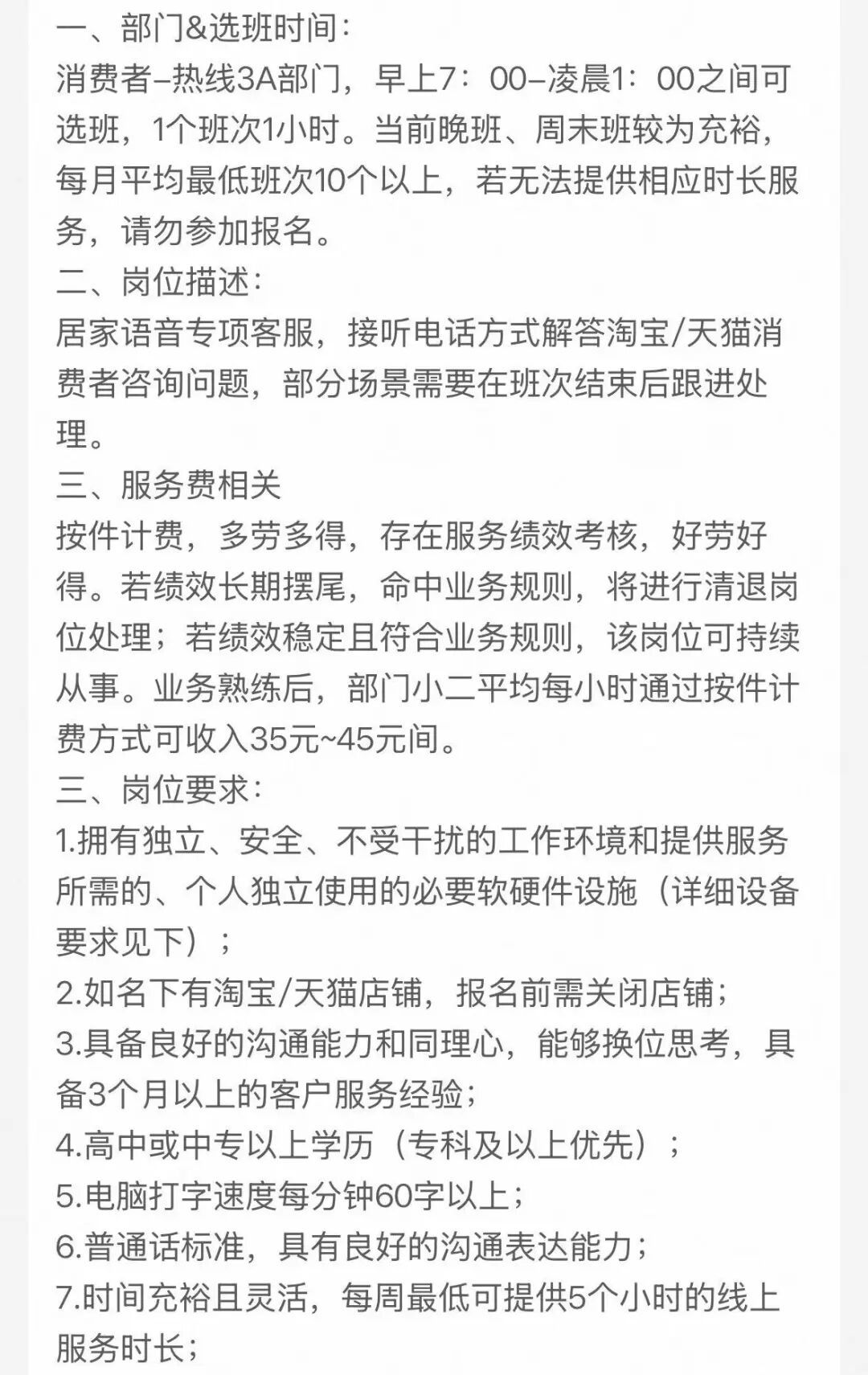 一、部门&选班时间：
消费者–热线3A部门，早上7：00–凌晨1：00之间可选班，1个班次1小时。当前晚班、周末班较为充裕，每月平均最低班次10个以上，若无法提供相应时长服务，请勿参加报名。
二、岗位描述：
居家语音专项客服，接听电话方式解答淘宝/天猫消费者咨询问题，部分场景需要在班次结束后跟进处理。
三、服务费相关
按件计费，多劳多得，存在服务绩效考核，好劳好得。若绩效长期摆尾，命中业务规则，将进行清退岗位处理；若绩效稳定且符合业务规则，该岗位可持续从事。业务熟练后，部门小二平均每小时通过按件计费方式可收入35元~45元间。
三、岗位要求：
1.拥有独立、安全、不受干扰的工作环境和提供服务所需的、个人独立使用的必要软硬件设施（详细设备要求见下）；
2.如名下有淘宝/天猫店铺，报名前需关闭店铺；
3.具备良好的沟通能力和同理心，能够换位思考，具备3个月以上的客户服务经验；
4.高中或中专以上学历（专科及以上优先）；
5.电脑打字速度每分钟60字以上；
6.普通话标准，具有良好的沟通表达能力；
7.时间充裕且灵活，每周最低可提供5个小时的线上服务时长；